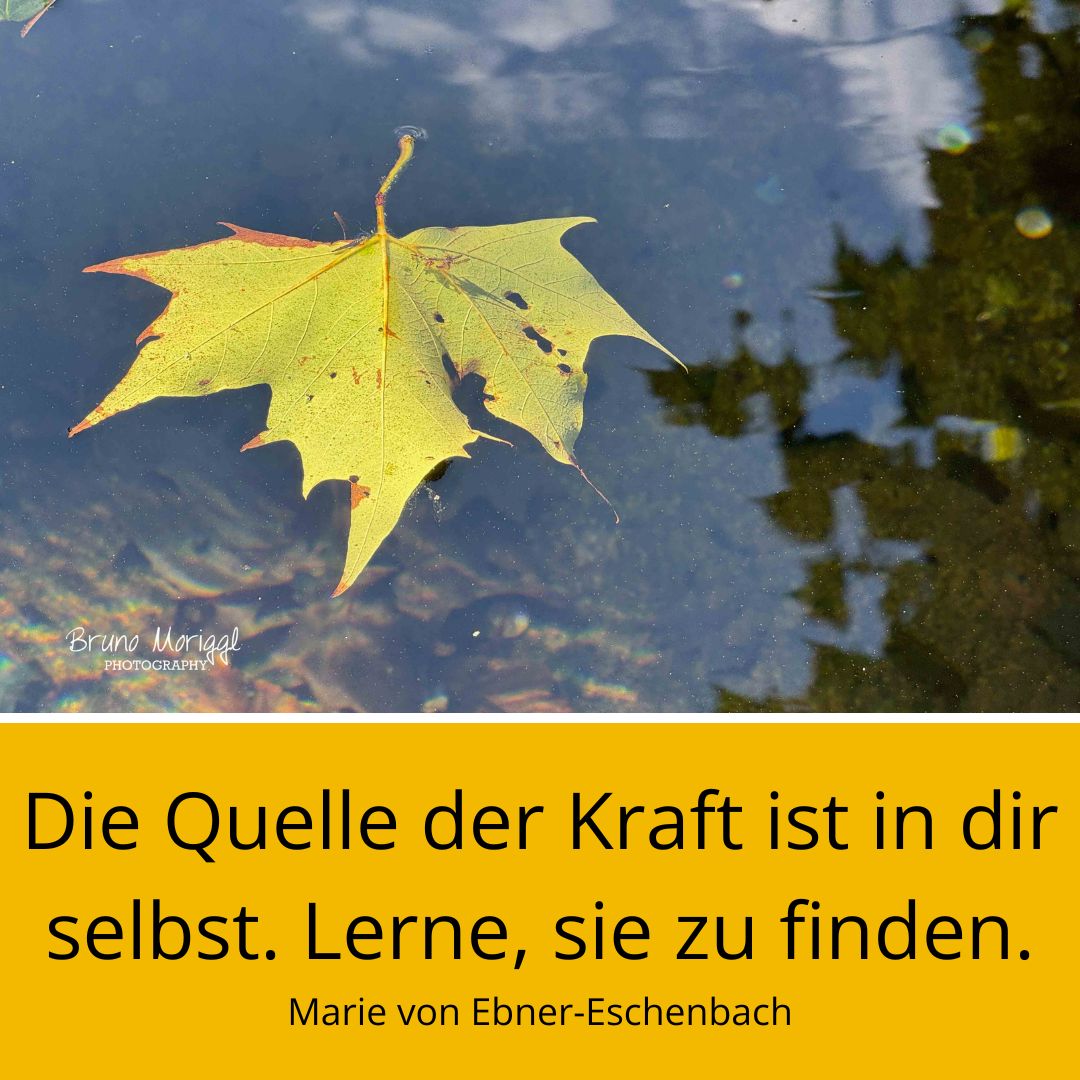 Bruno Moriggl
PHOTOGRAPHY

Die Quelle der Kraft ist in dir selbst. Lerne, sie zu finden.

Marie von Ebner-Eschenbach